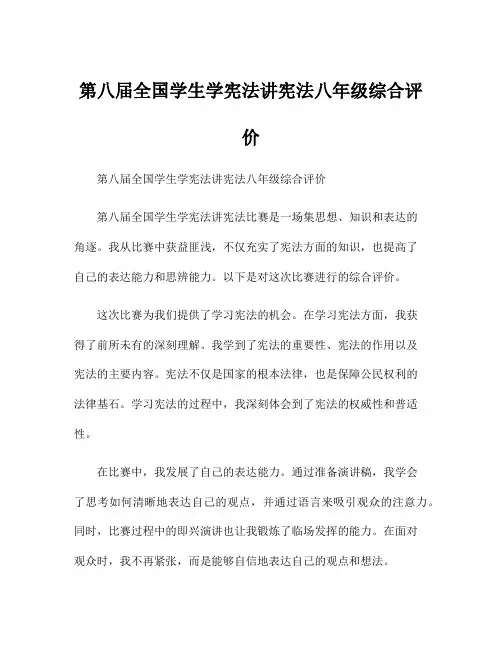 第八届全国学生学宪法讲宪法八年级综合评价

第八届全国学生学宪法讲宪法八年级综合评价

第八届全国学生学宪法讲宪法比赛是一场集思想、知识和表达的角逐。我从比赛中获益匪浅，不仅充实了宪法方面的知识，也提高了自己的表达能力和思辨能力。以下是对这次比赛进行的综合评价。

这次比赛为我们提供了学习宪法的机会。在学习宪法方面，我获得了前所未有的深刻理解。我学到了宪法的重要性、宪法的作用以及宪法的主要内容。宪法不仅是国家的根本法律，也是保障公民权利的法律基石。学习宪法的过程中，我深刻体会到了宪法的权威性和普适性。

在比赛中，我发展了自己的表达能力。通过准备演讲稿，我学会了思考如何清晰地表达自己的观点，并通过语言来吸引观众的注意力。同时，比赛过程中的即兴演讲也让我锻炼了临场发挥的能力。在面对观众时，我不再紧张，而是能够自信地表达自己的观点和想法。